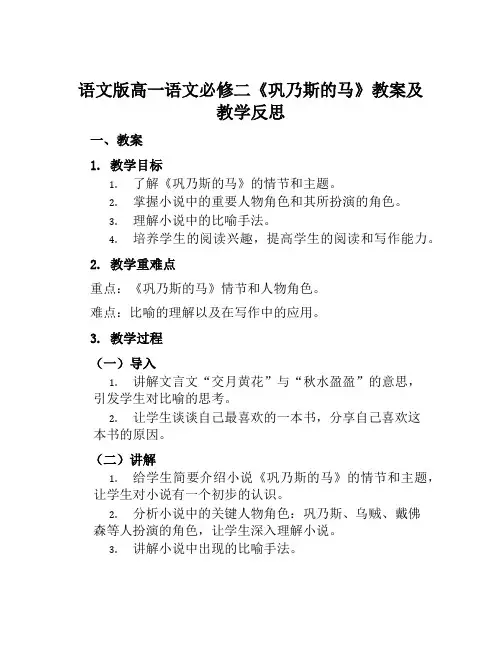 语文版高一语文必修二《巩乃斯的马》教案及教学反思

一、教案

1. 教学目标

1. 了解《巩乃斯的马》的情节和主题。
2. 掌握小说中的重要人物角色和其所扮演的角色。
3. 理解小说中的比喻手法。
4. 培养学生的阅读兴趣，提高学生的阅读和写作能力。

2. 教学重难点

重点：《巩乃斯的马》情节和人物角色。

难点：比喻的理解以及在写作中的应用。

3. 教学过程

（一）导入

1. 讲解文言文“交月黄花”与“秋水盈盈”的意思，引发学生对比喻的思考。

2. 让学生谈谈自己最喜欢的一本书，分享自己喜欢这本书的原因。

（二）讲解

1. 给学生简要介绍小说《巩乃斯的马》的情节和主题，让学生对小说有一个初步的认识。

2. 分析小说中的关键人物角色：巩乃斯、乌贼、戴佛森等人扮演的角色，让学生深入理解小说。

3. 讲解小说中出现的比喻手法。